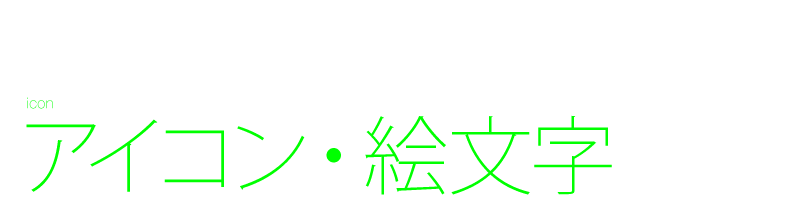 icon
アイコン・絵文字